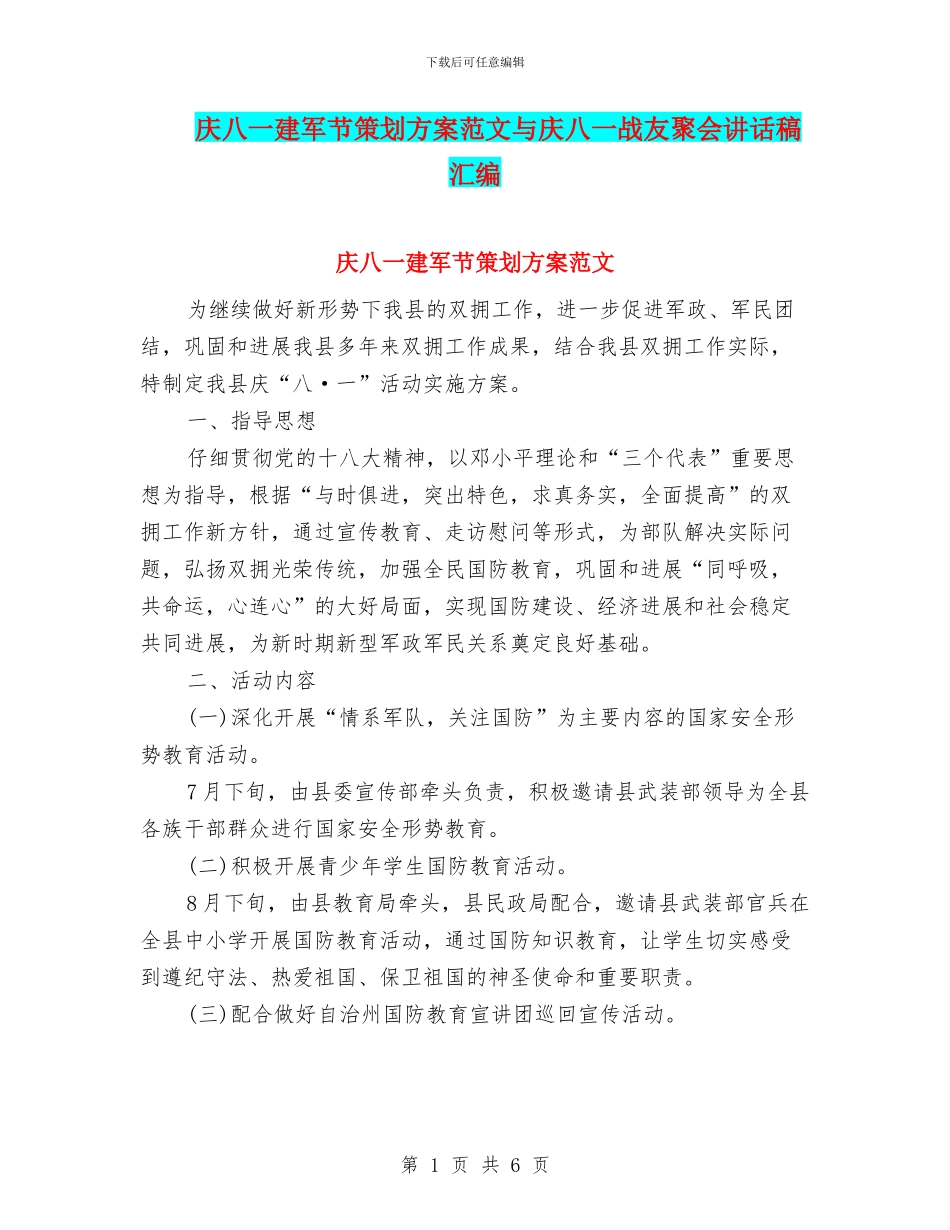 下载后可任意编辑

庆八一建军节策划方案范文与庆八一战友聚会讲话稿汇编

庆八一建军节策划方案范文

为继续做好新形势下我县的双拥工作，进一步促进军政、军民团结，巩固和进展我县多年来双拥工作成果，结合我县双拥工作实际，特制定我县庆“八·一”活动实施方案。

一、指导思想

仔细贯彻党的十八大精神，以邓小平理论和“三个代表”重要思想为指导，根据“与时俱进，突出特色，求真务实，全面提高”的双拥工作新方针，通过宣传教育、走访慰问等形式，为部队解决实际问题，弘扬双拥光荣传统，加强全民国防教育，巩固和进展“同呼吸，共命运，心连心”的大好局面，实现国防建设、经济进展和社会稳定共同进展，为新时期新型军政军民关系奠定良好基础。

二、活动内容

(一)深化开展“情系军队，关注国防”为主要内容的国家安全形势教育活动。

7月下旬，由县委宣传部牵头负责，积极邀请县武装部领导为全县各族干部群众进行国家安全形势教育。

(二)积极开展青少年学生国防教育活动。

8月下旬，由县教育局牵头，县民政局配合，邀请县武装部官兵在全县中小学开展国防教育活动，通过国防知识教育，让学生切实感受到遵纪守法、热爱祖国、保卫祖国的神圣使命和重要职责。

(三)配合做好自治州国防教育宣讲团巡回宣传活动。

第 1 页 共 6 页